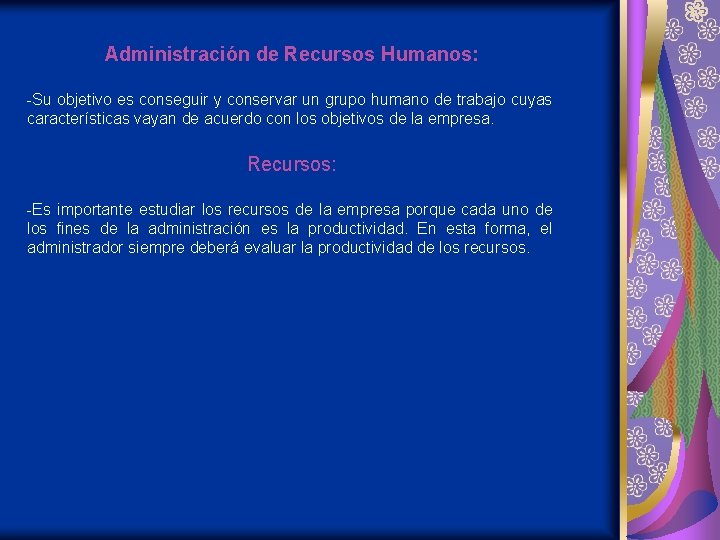 Administración de Recursos Humanos:

-Su objetivo es conseguir y conservar un grupo humano de trabajo cuyas características vayan de acuerdo con los objetivos de la empresa.

Recursos:

-Es importante estudiar los recursos de la empresa porque cada uno de los fines de la administración es la productividad. En esta forma, el administrador siempre deberá evaluar la productividad de los recursos.